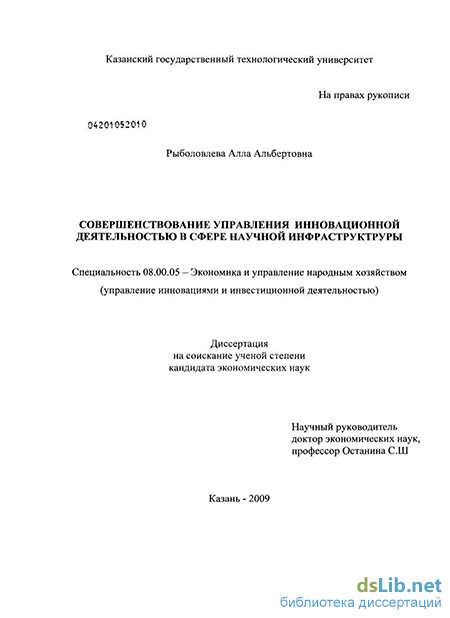 Казанский государственный технологический университет

На правах рукописи

04201052010

Рыболовлева Алла Альбертовна

СОВЕРШЕНСТВОВАНИЕ УПРАВЛЕНИЯ ИННОВАЦИОННОЙ ДЕЯТЕЛЬНОСТЬЮ В СФЕРЕ НАУЧНОЙ ИНФРАСТРУКТРУРЫ

Специальность 08.00.05 – Экономика и управление народным хозяйством

(управление инновациями и инвестиционной деятельностью)

Диссертация
на соискание ученой степени
кандидата экономических наук

Научный руководитель
доктор экономических наук,
профессор Останина С.Ш

Казань - 2009

dsLib.net
библиотека диссертаций